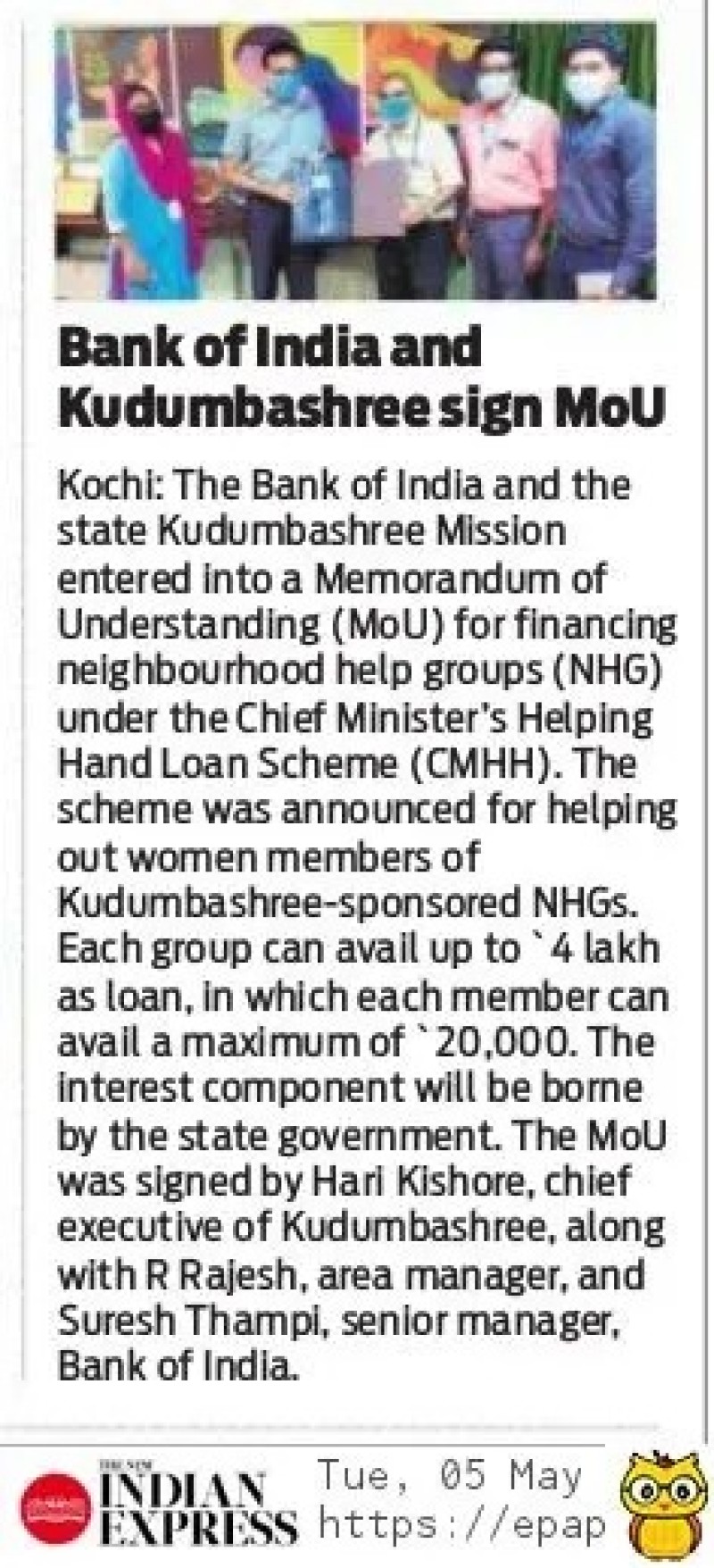 Bank of India and Kudumbashree sign MoU

Kochi: The Bank of India and the state Kudumbashree Mission entered into a Memorandum of Understanding (MoU) for financing neighbourhood help groups (NHG) under the Chief Minister's Helping Hand Loan Scheme (CMHH). The scheme was announced for helping out women members of Kudumbashree-sponsored NHGs. Each group can avail up to `4 lakh as loan, in which each member can avail a maximum of `20,000. The interest component will be borne by the state government. The MoU was signed by Hari Kishore, chief executive of Kudumbashree, along with R Rajesh, area manager, and Suresh Thampi, senior manager, Bank of India.

THE NEW INDIAN EXPRESS Tue, 05 May
https://epap